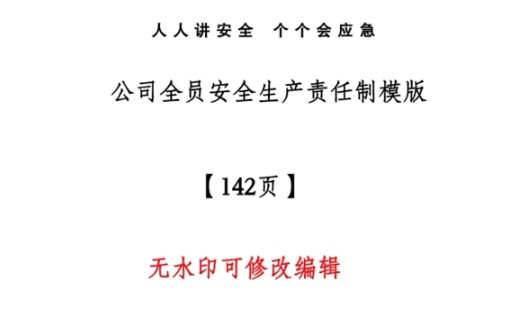 人人讲安全　个个会应急

公司全员安全生产责任制模版

【142页】

无水印可修改编辑